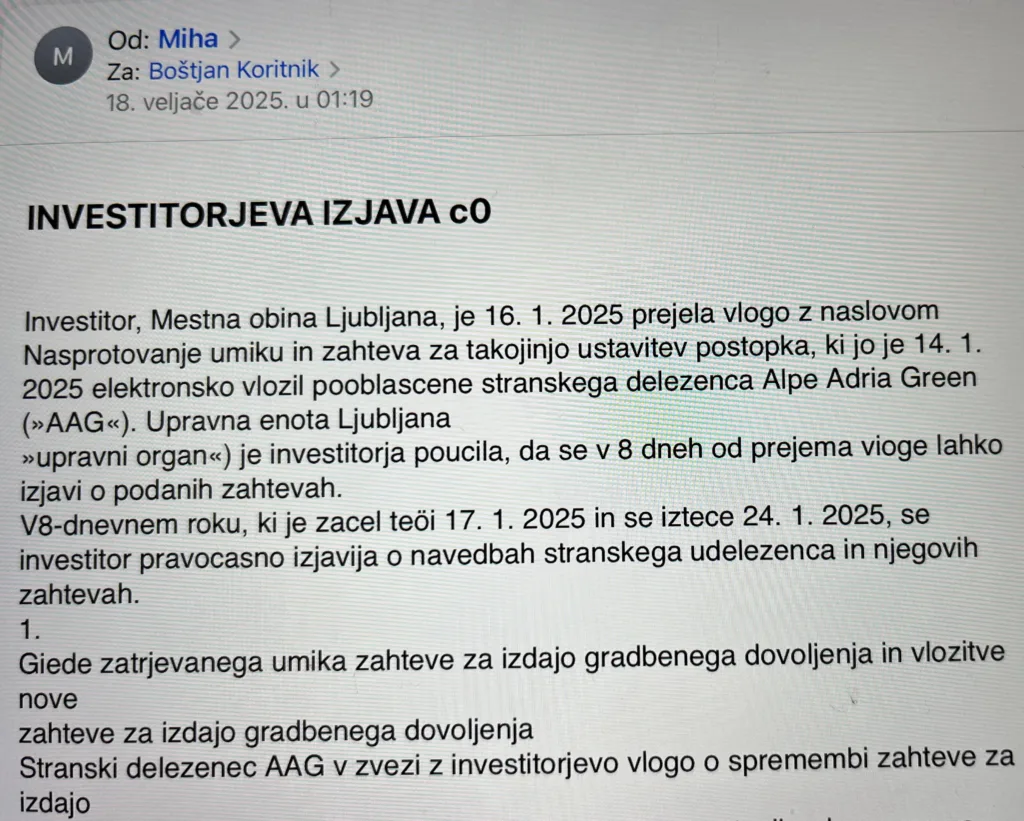 M

Od: Miha >
Za: Boštjan Koritnik >
18. veljače 2025. u 01:19

INVESTITORJEVA IZJAVA c0

Investitor, Mestna obina Ljubljana, je 16. 1. 2025 prejela vlogo z naslovom Nasprotovanje umiku in zahteva za takojinjo ustavitev postopka, ki jo je 14. 1. 2025 elektronsko vlozil pooblascene stranskega delezenca Alpe Adria Green (»AAG«). Upravna enota Ljubljana
»upravni organ«) je investitorja poucila, da se v 8 dneh od prejema vioge lahko izjavi o podanih zahtevah.
V8-dnevnem roku, ki je zacel teöi 17. 1. 2025 in se iztece 24. 1. 2025, se investitor pravocasno izjavija o navedbah stranskega udelezenca in njegovih zahtevah.
1.
Giede zatrjevanega umika zahteve za izdajo gradbenega dovoljenja in vlozitve nove
zahteve za izdajo gradbenega dovoljenja
Stranski delezenec AAG v zvezi z investitorjevo vlogo o spremembi zahteve za izdajo